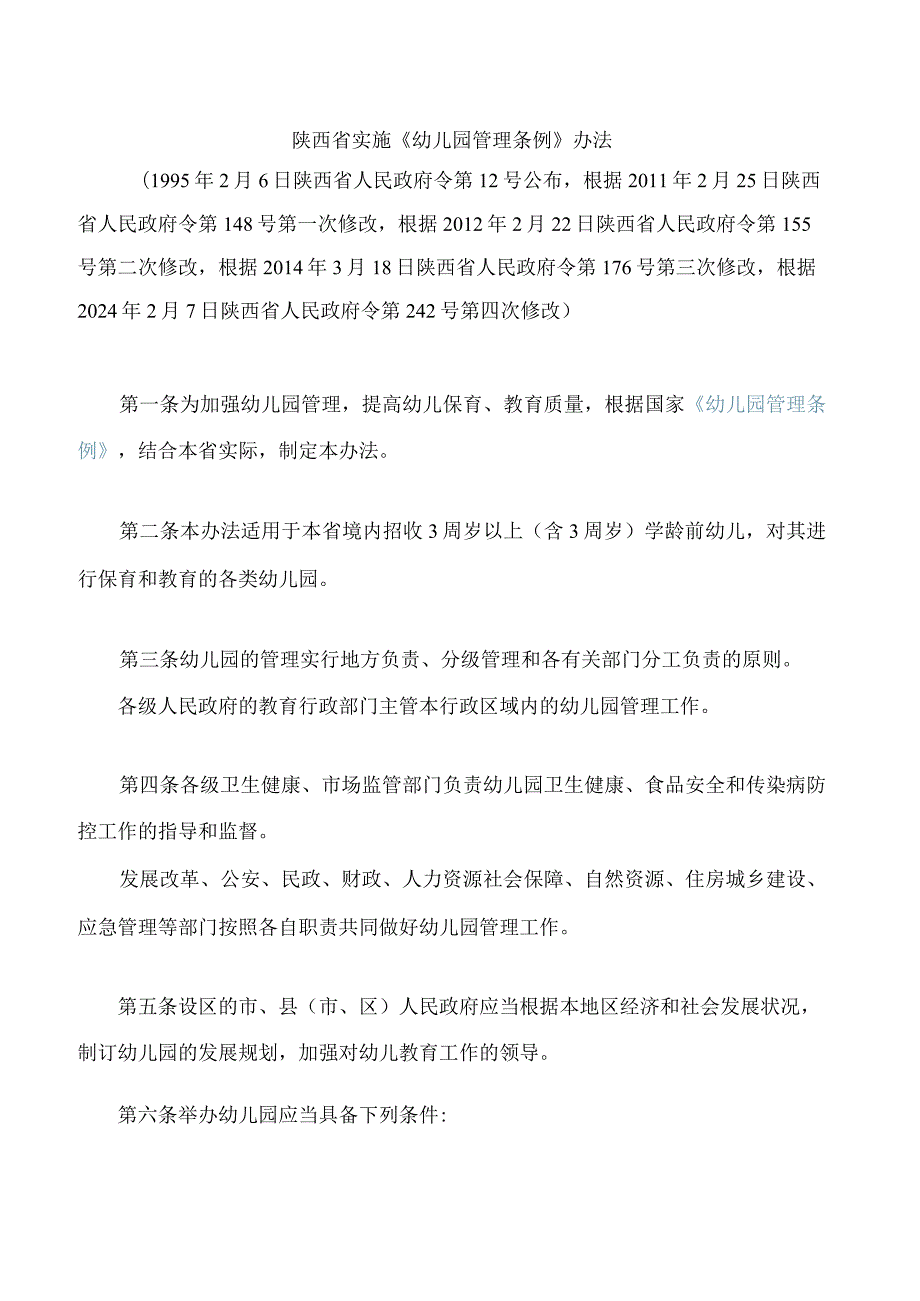 陕西省实施《幼儿园管理条例》办法

（1995年2月6日陕西省人民政府令第12号公布，根据2011年2月25日陕西省人民政府令第148号第一次修改，根据2012年2月22日陕西省人民政府令第155号第二次修改，根据2014年3月18日陕西省人民政府令第176号第三次修改，根据2024年2月7日陕西省人民政府令第242号第四次修改）

第一条为加强幼儿园管理，提高幼儿保育、教育质量，根据国家《幼儿园管理条例》，结合本省实际，制定本办法。

第二条本办法适用于本省境内招收3周岁以上（含3周岁）学龄前幼儿，对其进行保育和教育的各类幼儿园。

第三条幼儿园的管理实行地方负责、分级管理和各有关部门分工负责的原则。

各级人民政府的教育行政部门主管本行政区域内的幼儿园管理工作。

第四条各级卫生健康、市场监管部门负责幼儿园卫生健康、食品安全和传染病防控工作的指导和监督。

发展改革、公安、民政、财政、人力资源社会保障、自然资源、住房城乡建设、应急管理等部门按照各自职责共同做好幼儿园管理工作。

第五条设区的市、县（市、区）人民政府应当根据本地区经济和社会发展状况，制订幼儿园的发展规划，加强对幼儿教育工作的领导。

第六条举办幼儿园应当具备下列条件: